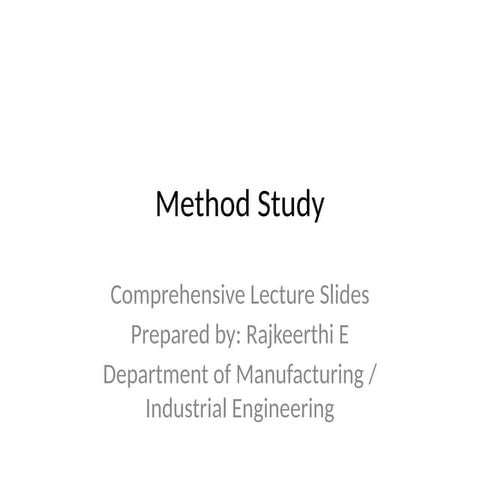 Method Study

Comprehensive Lecture Slides
Prepared by: Rajkeerthi E
Department of Manufacturing / Industrial Engineering